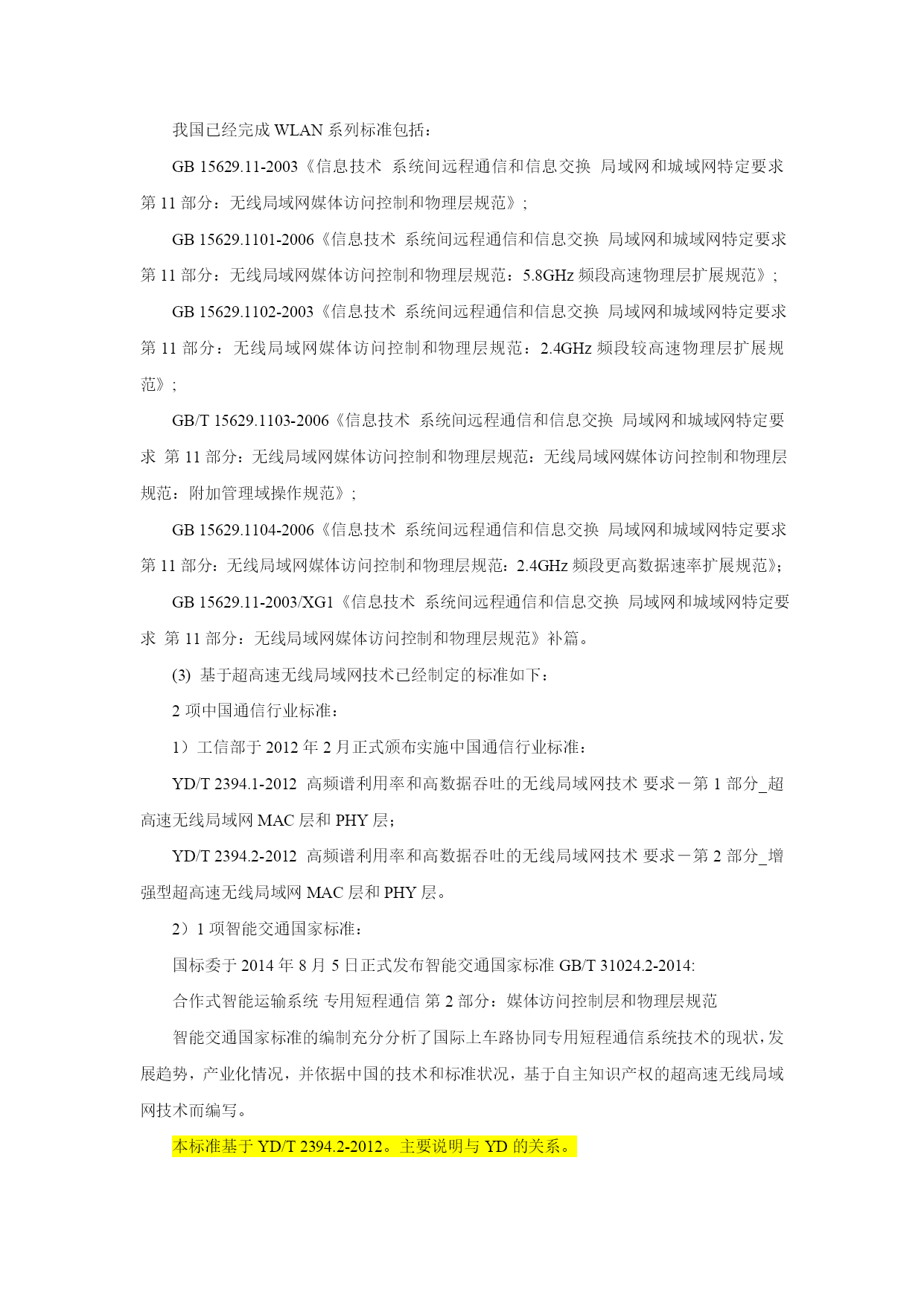 我国已经完成 WLAN 系列标准包括：

GB 15629.11-2003《信息技术 系统间远程通信和信息交换 局域网和城域网特定要求 第 11 部分：无线局域网媒体访问控制和物理层规范》；

GB 15629.1101-2006《信息技术 系统间远程通信和信息交换 局域网和城域网特定要求 第 11 部分：无线局域网媒体访问控制和物理层规范：5.8GHz 频段高速物理层扩展规范》；

GB 15629.1102-2003《信息技术 系统间远程通信和信息交换 局域网和城域网特定要求 第 11 部分：无线局域网媒体访问控制和物理层规范：2.4GHz 频段较高速物理层扩展规范》；

GB/T 15629.1103-2006《信息技术 系统间远程通信和信息交换 局域网和城域网特定要求 第 11 部分：无线局域网媒体访问控制和物理层规范：无线局域网媒体访问控制和物理层规范：附加管理域操作规范》；

GB 15629.1104-2006《信息技术 系统间远程通信和信息交换 局域网和城域网特定要求 第 11 部分：无线局域网媒体访问控制和物理层规范：2.4GHz 频段更高数据速率扩展规范》；

GB 15629.11-2003/XG1《信息技术 系统间远程通信和信息交换 局域网和城域网特定要求 第 11 部分：无线局域网媒体访问控制和物理层规范》补篇。

(3) 基于超高速无线局域网技术已经制定的标准如下：

2 项中国通信行业标准：

1）工信部于 2012 年 2 月正式颁布实施中国通信行业标准：

YD/T 2394.1-2012 高频谱利用率和高数据吞吐的无线局域网技术 要求－第 1 部分_超高速无线局域网 MAC 层和 PHY 层；

YD/T 2394.2-2012 高频谱利用率和高数据吞吐的无线局域网技术 要求－第 2 部分_增强型超高速无线局域网 MAC 层和 PHY 层。

2）1 项智能交通国家标准：

国标委于 2014 年 8 月 5 日正式发布智能交通国家标准 GB/T 31024.2-2014:

合作式智能运输系统 专用短程通信 第 2 部分：媒体访问控制层和物理层规范

智能交通国家标准的编制充分分析了国际上车路协同专用短程通信系统技术的现状，发展趋势，产业化情况，并依据中国的技术和标准状况，基于自主知识产权的超高速无线局域网技术而编写。

本标准基于 YD/T 2394.2-2012。主要说明与 YD 的关系。